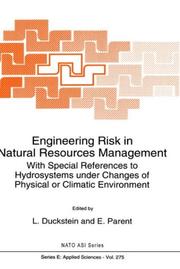 Engineering Risk in
Natural Resources Management

With Special References to Hydrosystems under Changes of Physical or Climatic Environment

Edited by

L. Duckstein and E. Parent

NATO ASI Series

Series E: Applied Sciences - Vol. 275